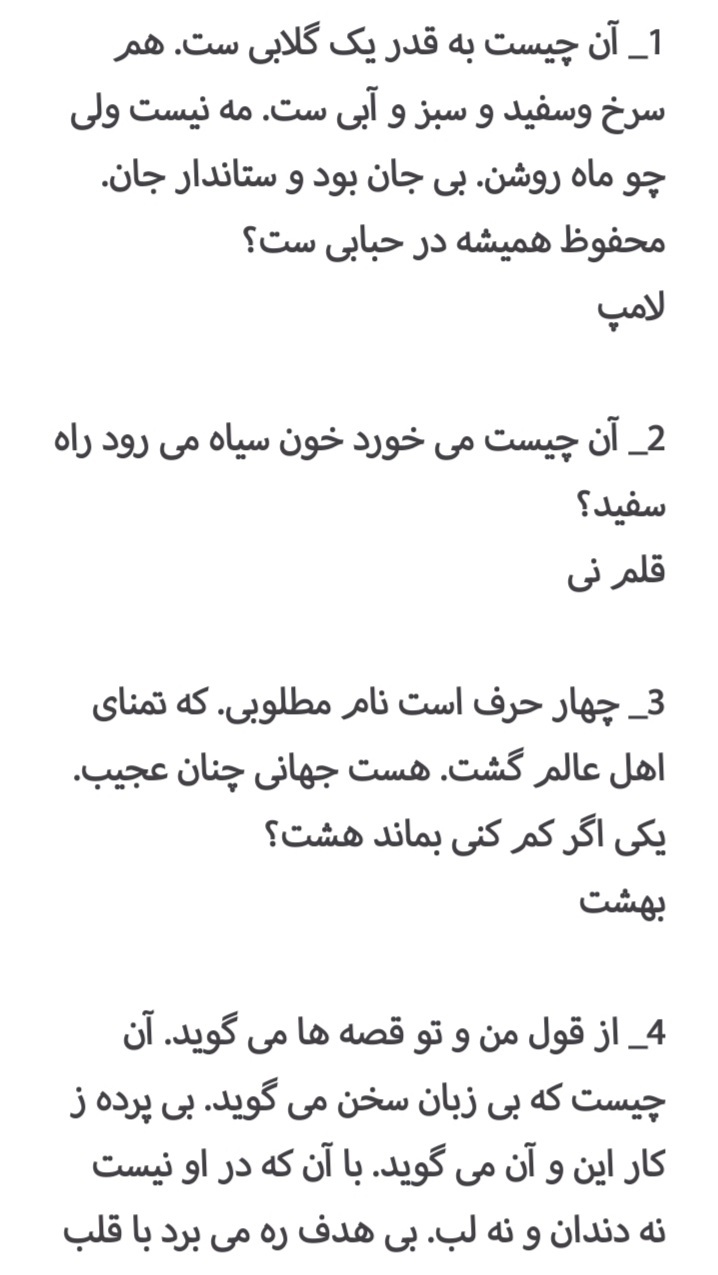 1_ آن چیست به قدر یک گلابی ست. هم سرخ وسفید و سبز و آبی ست. مه نیست ولی چو ماه روشن. بی جان بود و ستاندار جان. محفوظ همیشه در حبابی ست؟
لامپ

2_ آن چیست می خورد خون سیاه می رود راه سفید؟
قلم نی

3_ چهار حرف است نام مطلوبی. که تمنای اهل عالم گشت. هست جهانی چنان عجیب. یکی اگر کم کنی بماند هشت؟
بهشت

4_ از قول من و تو قصه ها می گوید. آن چیست که بی زبان سخن می گوید. بی پرده ز کار این و آن می گوید. با آن که در او نیست نه دندان و نه لب. بی هدف ره می برد با قلب